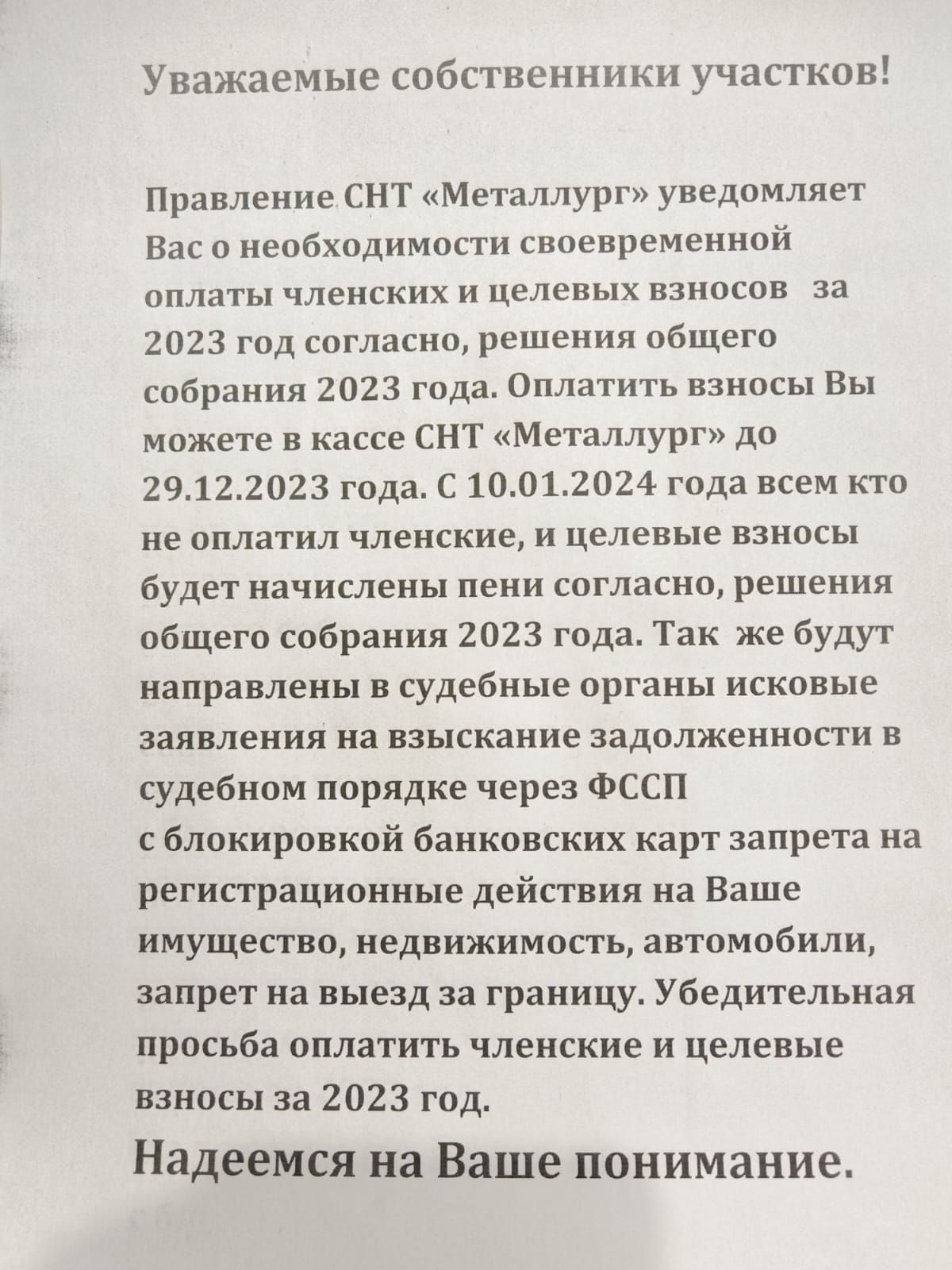 Уважаемые собственники участков!

Правление СНТ «Металлург» уведомляет Вас о необходимости своевременной оплаты членских и целевых взносов за 2023 год согласно, решения общего собрания 2023 года. Оплатить взносы Вы можете в кассе СНТ «Металлург» до 29.12.2023 года. С 10.01.2024 года всем кто не оплатил членские, и целевые взносы будет начислены пени согласно, решения общего собрания 2023 года. Так же будут направлены в судебные органы исковые заявления на взыскание задолженности в судебном порядке через ФССП
с блокировкой банковских карт запрета на регистрационные действия на Ваше имущество, недвижимость, автомобили, запрет на выезд за границу. Убедительная просьба оплатить членские и целевые взносы за 2023 год.

Надеемся на Ваше понимание.